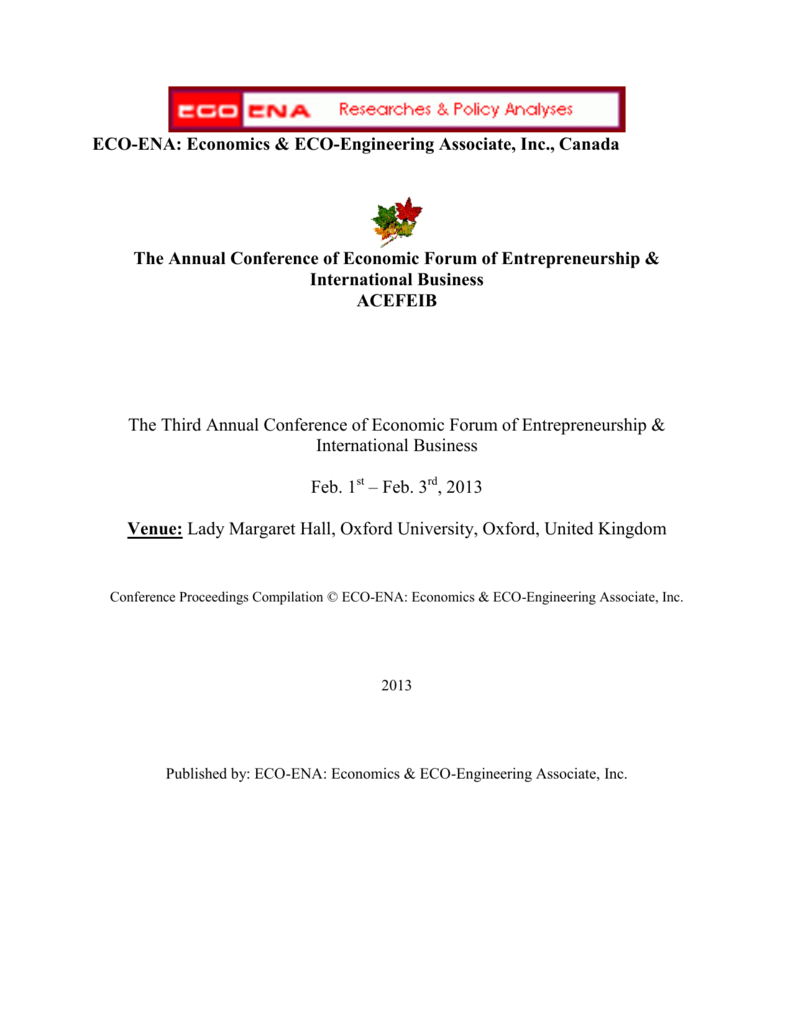 ECO ENA Researches & Policy Analyses

ECO-ENA: Economics & ECO-Engineering Associate, Inc., Canada

The Annual Conference of Economic Forum of Entrepreneurship & International Business
ACEFEIB

The Third Annual Conference of Economic Forum of Entrepreneurship & International Business

Feb. 1$^{st}$ – Feb. 3$^{rd}$, 2013

Venue: Lady Margaret Hall, Oxford University, Oxford, United Kingdom

Conference Proceedings Compilation © ECO-ENA: Economics & ECO-Engineering Associate, Inc.

2013

Published by: ECO-ENA: Economics & ECO-Engineering Associate, Inc.